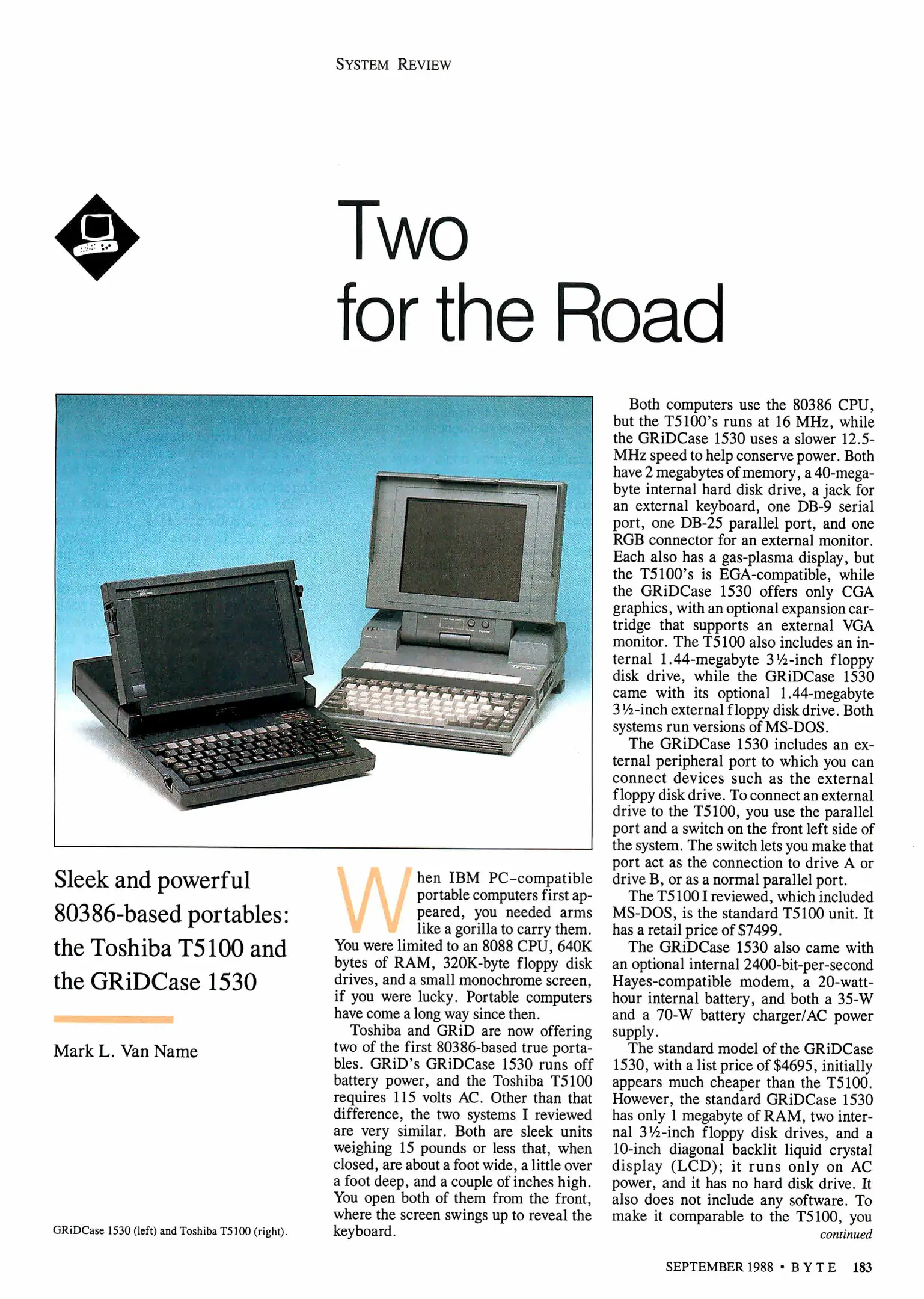 SYSTEM REVIEW

Two for the Road

Sleek and powerful 80386-based portables: the Toshiba T5100 and the GRiDCase 1530

Mark L. Van Name

GRiDCase 1530 (left) and Toshiba T5100 (right).

When IBM PC-compatible portable computers first appeared, you needed arms like a gorilla to carry them. You were limited to an 8088 CPU, 640K bytes of RAM, 320K-byte floppy disk drives, and a small monochrome screen, if you were lucky. Portable computers have come a long way since then.

Toshiba and GRiD are now offering two of the first 80386-based true portables. GRiD's GRiDCase 1530 runs off battery power, and the Toshiba T5100 requires 115 volts AC. Other than that difference, the two systems I reviewed are very similar. Both are sleek units weighing 15 pounds or less that, when closed, are about a foot wide, a little over a foot deep, and a couple of inches high. You open both of them from the front, where the screen swings up to reveal the keyboard.

Both computers use the 80386 CPU, but the T5100's runs at 16 MHz, while the GRiDCase 1530 uses a slower 12.5-MHz speed to help conserve power. Both have 2 megabytes of memory, a 40-megabyte internal hard disk drive, a jack for an external keyboard, one DB-9 serial port, one DB-25 parallel port, and one RGB connector for an external monitor. Each also has a gas-plasma display, but the T5100's is EGA-compatible, while the GRiDCase 1530 offers only CGA graphics, with an optional expansion cartridge that supports an external VGA monitor. The T5100 also includes an internal 1.44-megabyte 3½-inch floppy disk drive, while the GRiDCase 1530 came with its optional 1.44-megabyte 3½-inch external floppy disk drive. Both systems run versions of MS-DOS.

The GRiDCase 1530 includes an external peripheral port to which you can connect devices such as the external floppy disk drive. To connect an external drive to the T5100, you use the parallel port and a switch on the front left side of the system. The switch lets you make that port act as the connection to drive A or drive B, or as a normal parallel port.

The T5100 I reviewed, which included MS-DOS, is the standard T5100 unit. It has a retail price of $7499.

The GRiDCase 1530 also came with an optional internal 2400-bit-per-second Hayes-compatible modem, a 20-watt-hour internal battery, and both a 35-W and a 70-W battery charger/AC power supply.

The standard model of the GRiDCase 1530, with a list price of $4695, initially appears much cheaper than the T5100. However, the standard GRiDCase 1530 has only 1 megabyte of RAM, two internal 3½-inch floppy disk drives, and a 10-inch diagonal backlit liquid crystal display (LCD); it runs only on AC power, and it has no hard disk drive. It also does not include any software. To make it comparable to the T5100, you
continued

SEPTEMBER 1988 • BYTE 183